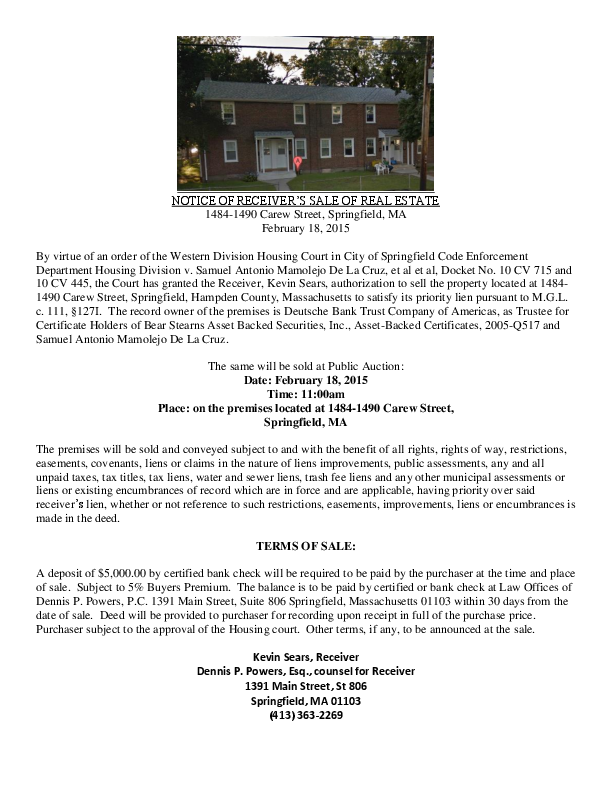 NOTICE OF RECEIVER'S SALE OF REAL ESTATE
1484-1490 Carew Street, Springfield, MA
February 18, 2015

By virtue of an order of the Western Division Housing Court in City of Springfield Code Enforcement Department Housing Division v. Samuel Antonio Mamolejo De La Cruz, et al et al, Docket No. 10 CV 715 and 10 CV 445, the Court has granted the Receiver, Kevin Sears, authorization to sell the property located at 1484-1490 Carew Street, Springfield, Hampden County, Massachusetts to satisfy its priority lien pursuant to M.G.L. c. 111, §127I. The record owner of the premises is Deutsche Bank Trust Company of Americas, as Trustee for Certificate Holders of Bear Stearns Asset Backed Securities, Inc., Asset-Backed Certificates, 2005-Q517 and Samuel Antonio Mamolejo De La Cruz.

The same will be sold at Public Auction:
Date: February 18, 2015
Time: 11:00am
Place: on the premises located at 1484-1490 Carew Street, Springfield, MA

The premises will be sold and conveyed subject to and with the benefit of all rights, rights of way, restrictions, easements, covenants, liens or claims in the nature of liens improvements, public assessments, any and all unpaid taxes, tax titles, tax liens, water and sewer liens, trash fee liens and any other municipal assessments or liens or existing encumbrances of record which are in force and are applicable, having priority over said receiver's lien, whether or not reference to such restrictions, easements, improvements, liens or encumbrances is made in the deed.

TERMS OF SALE:

A deposit of $5,000.00 by certified bank check will be required to be paid by the purchaser at the time and place of sale. Subject to 5% Buyers Premium. The balance is to be paid by certified or bank check at Law Offices of Dennis P. Powers, P.C. 1391 Main Street, Suite 806 Springfield, Massachusetts 01103 within 30 days from the date of sale. Deed will be provided to purchaser for recording upon receipt in full of the purchase price. Purchaser subject to the approval of the Housing court. Other terms, if any, to be announced at the sale.

Kevin Sears, Receiver
Dennis P. Powers, Esq., counsel for Receiver
1391 Main Street, St 806
Springfield, MA 01103
(413) 363-2269